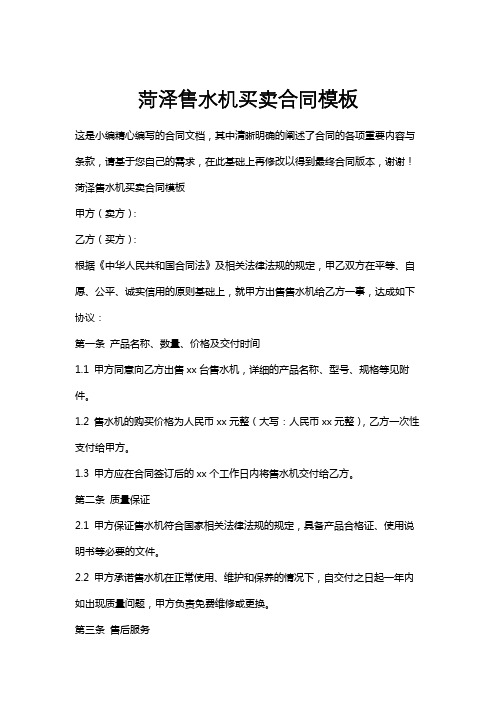 菏泽售水机买卖合同模板

这是小编精心编写的合同文档，其中清晰明确的阐述了合同的各项重要内容与条款，请基于您自己的需求，在此基础上再修改以得到最终合同版本，谢谢！

菏泽售水机买卖合同模板

甲方（卖方）:

乙方（买方）:

根据《中华人民共和国合同法》及相关法律法规的规定，甲乙双方在平等、自愿、公平、诚实信用的原则基础上，就甲方出售售水机给乙方一事，达成如下协议：

第一条 产品名称、数量、价格及交付时间

1.1 甲方同意向乙方出售 xx 台售水机，详细的产品名称、型号、规格等见附件。

1.2 售水机的购买价格为人民币 xx 元整（大写：人民币 xx 元整），乙方一次性支付给甲方。

1.3 甲方应在合同签订后的 xx 个工作日内将售水机交付给乙方。

第二条 质量保证

2.1 甲方保证售水机符合国家相关法律法规的规定，具备产品合格证、使用说明书等必要的文件。

2.2 甲方承诺售水机在正常使用、维护和保养的情况下，自交付之日起一年内如出现质量问题，甲方负责免费维修或更换。

第三条 售后服务